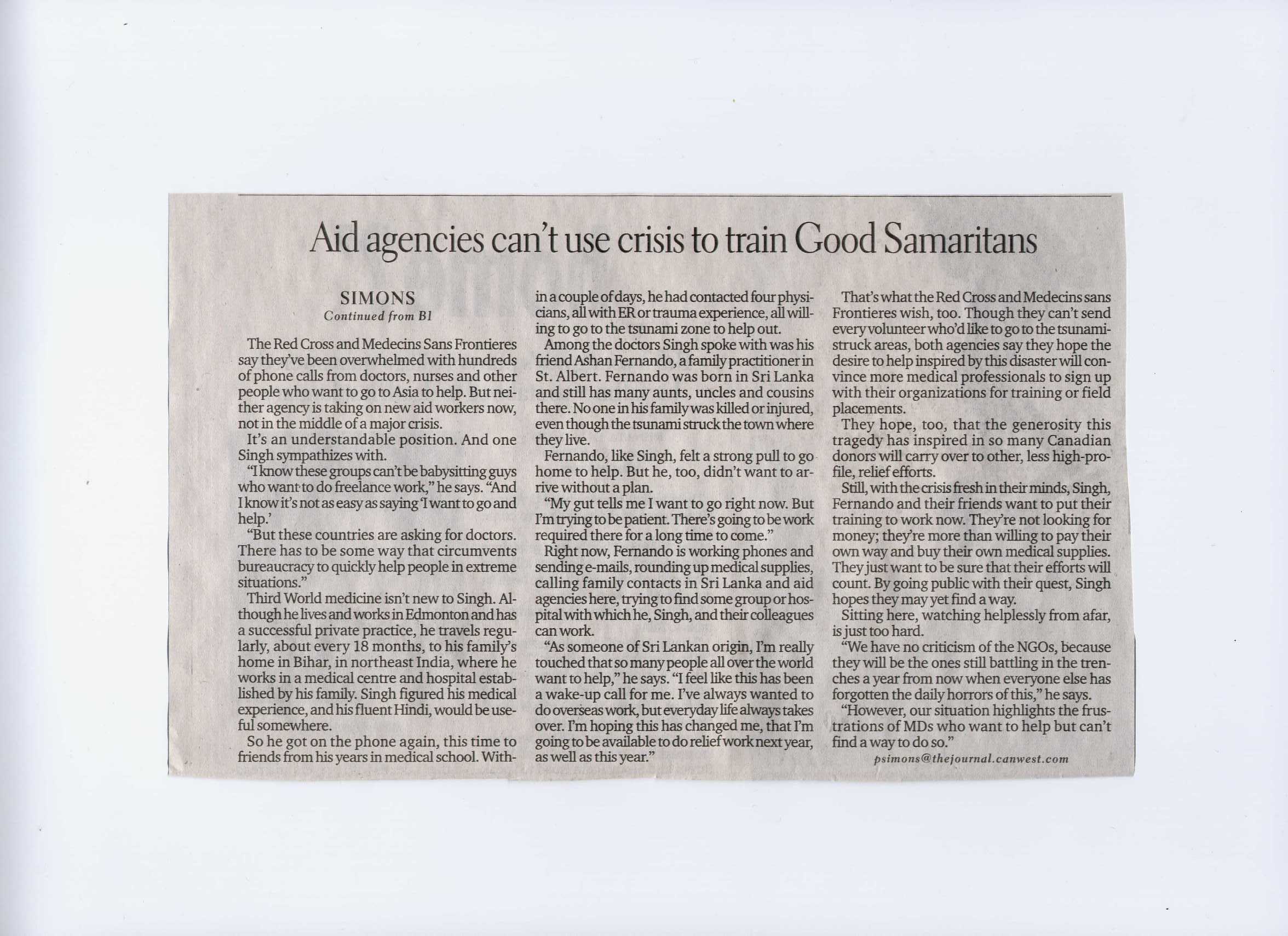 Aid agencies can't use crisis to train Good Samaritans

SIMONS
Continued from B1

The Red Cross and Medecins Sans Frontieres say they've been overwhelmed with hundreds of phone calls from doctors, nurses and other people who want to go to Asia to help. But neither agency is taking on new aid workers now, not in the middle of a major crisis.

It's an understandable position. And one Singh sympathizes with.

"I know these groups can't be babysitting guys who want to do freelance work," he says. "And I know it's not as easy as saying 'I want to go and help.'

"But these countries are asking for doctors. There has to be some way that circumvents bureaucracy to quickly help people in extreme situations."

Third World medicine isn't new to Singh. Although he lives and works in Edmonton and has a successful private practice, he travels regularly, about every 18 months, to his family's home in Bihar, in northeast India, where he works in a medical centre and hospital established by his family. Singh figured his medical experience, and his fluent Hindi, would be useful somewhere.

So he got on the phone again, this time to friends from his years in medical school. Within a couple of days, he had contacted four physicians, all with ER or trauma experience, all willing to go to the tsunami zone to help out.

Among the doctors Singh spoke with was his friend Ashan Fernando, a family practitioner in St. Albert. Fernando was born in Sri Lanka and still has many aunts, uncles and cousins there. No one in his family was killed or injured, even though the tsunami struck the town where they live.

Fernando, like Singh, felt a strong pull to go home to help. But he, too, didn't want to arrive without a plan.

"My gut tells me I want to go right now. But I'm trying to be patient. There's going to be work required there for a long time to come."

Right now, Fernando is working phones and sending e-mails, rounding up medical supplies, calling family contacts in Sri Lanka and aid agencies here, trying to find some group or hospital with which he, Singh, and their colleagues can work.

"As someone of Sri Lankan origin, I'm really touched that so many people all over the world want to help," he says. "I feel like this has been a wake-up call for me. I've always wanted to do overseas work, but everyday life always takes over. I'm hoping this has changed me, that I'm going to be available to do relief work next year, as well as this year."

That's what the Red Cross and Medecins sans Frontieres wish, too. Though they can't send every volunteer who'd like to go to the tsunami-struck areas, both agencies say they hope the desire to help inspired by this disaster will convince more medical professionals to sign up with their organizations for training or field placements.

They hope, too, that the generosity this tragedy has inspired in so many Canadian donors will carry over to other, less high-profile, relief efforts.

Still, with the crisis fresh in their minds, Singh, Fernando and their friends want to put their training to work now. They're not looking for money; they're more than willing to pay their own way and buy their own medical supplies. They just want to be sure that their efforts will count. By going public with their quest, Singh hopes they may yet find a way.

Sitting here, watching helplessly from afar, is just too hard.

"We have no criticism of the NGOs, because they will be the ones still battling in the trenches a year from now when everyone else has forgotten the daily horrors of this," he says.

"However, our situation highlights the frustrations of MDs who want to help but can't find a way to do so."

psimons@thejournal.canwest.com